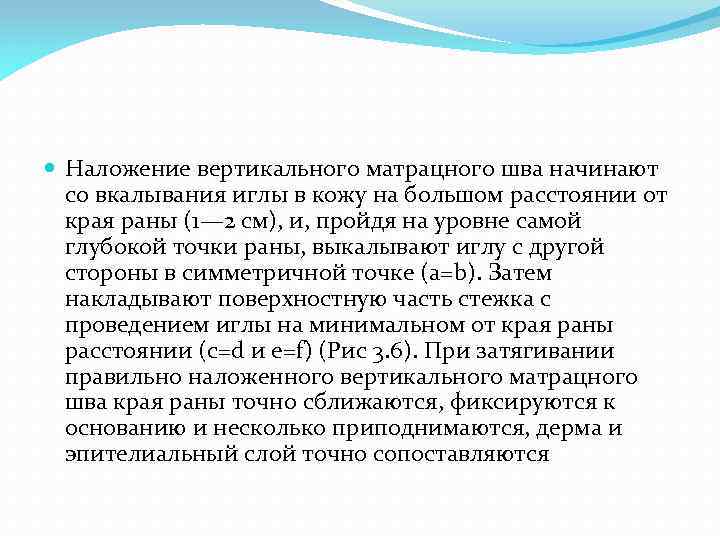 Наложение вертикального матрацного шва начинают со вкалывания иглы в кожу на большом расстоянии от края раны (1—2 см), и, пройдя на уровне самой глубокой точки раны, выкалывают иглу с другой стороны в симметричной точке (a=b). Затем накладывают поверхностную часть стежка с проведением иглы на минимальном от края раны расстоянии (c=d и e=f) (Рис 3.6). При затягивании правильно наложенного вертикального матрацного шва края раны точно сближаются, фиксируются к основанию и несколько приподнимаются, дерма и эпителиальный слой точно сопоставляются